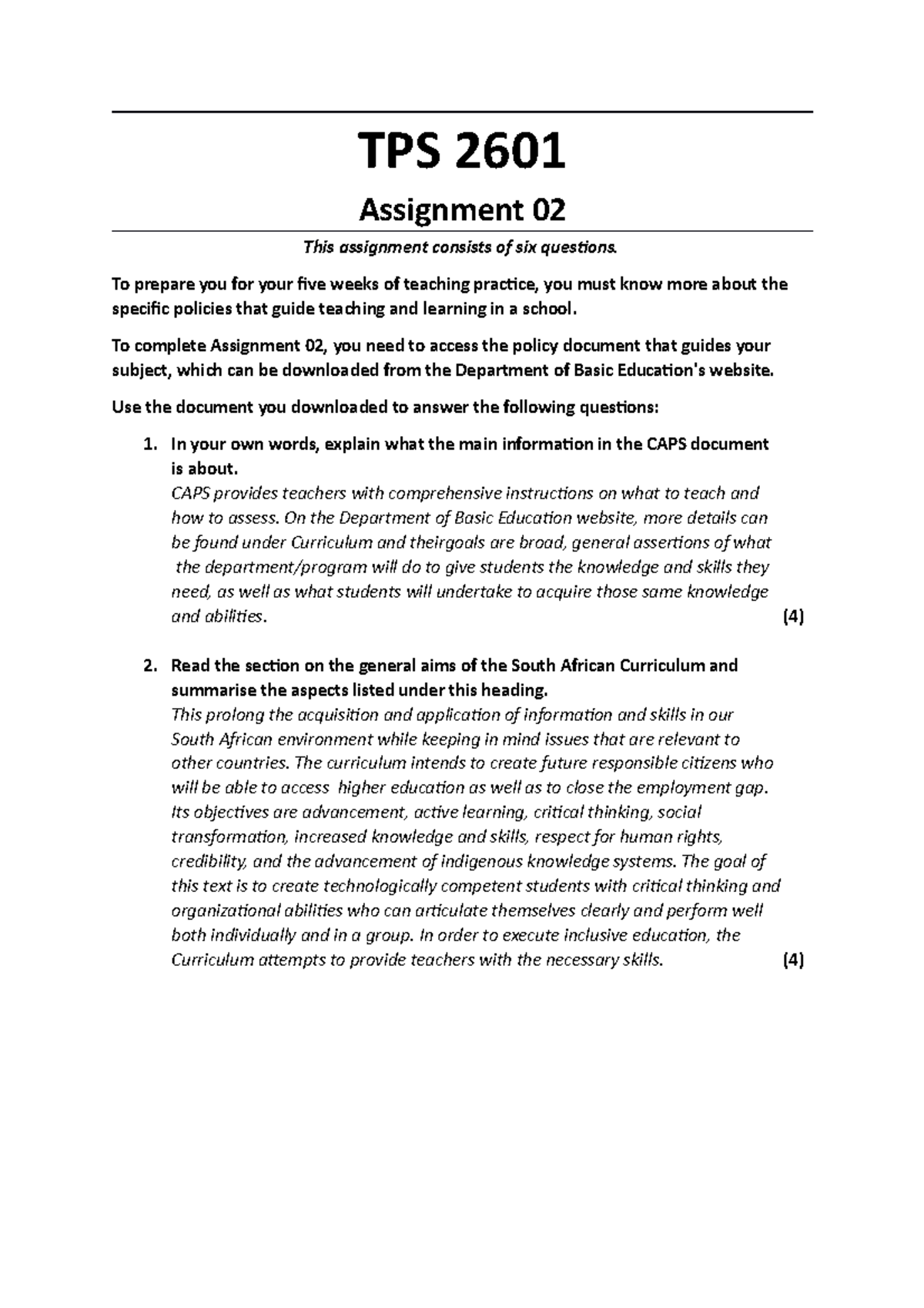 TPS 2601

Assignment 02

This assignment consists of six questions.

To prepare you for your five weeks of teaching practice, you must know more about the specific policies that guide teaching and learning in a school.

To complete Assignment 02, you need to access the policy document that guides your subject, which can be downloaded from the Department of Basic Education's website.

Use the document you downloaded to answer the following questions:

1. In your own words, explain what the main information in the CAPS document is about.
CAPS provides teachers with comprehensive instructions on what to teach and how to assess. On the Department of Basic Education website, more details can be found under Curriculum and theirgoals are broad, general assertions of what the department/program will do to give students the knowledge and skills they need, as well as what students will undertake to acquire those same knowledge and abilities. (4)

2. Read the section on the general aims of the South African Curriculum and summarise the aspects listed under this heading.
This prolong the acquisition and application of information and skills in our South African environment while keeping in mind issues that are relevant to other countries. The curriculum intends to create future responsible citizens who will be able to access higher education as well as to close the employment gap. Its objectives are advancement, active learning, critical thinking, social transformation, increased knowledge and skills, respect for human rights, credibility, and the advancement of indigenous knowledge systems. The goal of this text is to create technologically competent students with critical thinking and organizational abilities who can articulate themselves clearly and perform well both individually and in a group. In order to execute inclusive education, the Curriculum attempts to provide teachers with the necessary skills. (4)